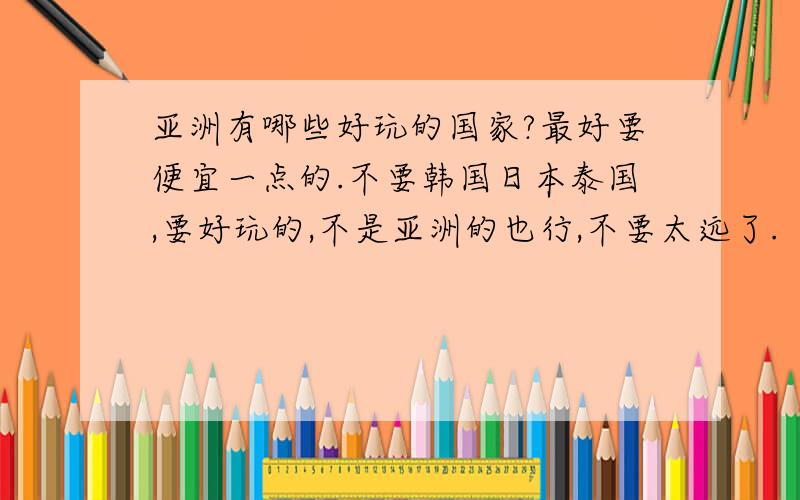 亚洲有哪些好玩的国家?最好要便宜一点的.不要韩国日本泰国,要好玩的,不是亚洲的也行,不要太远了.